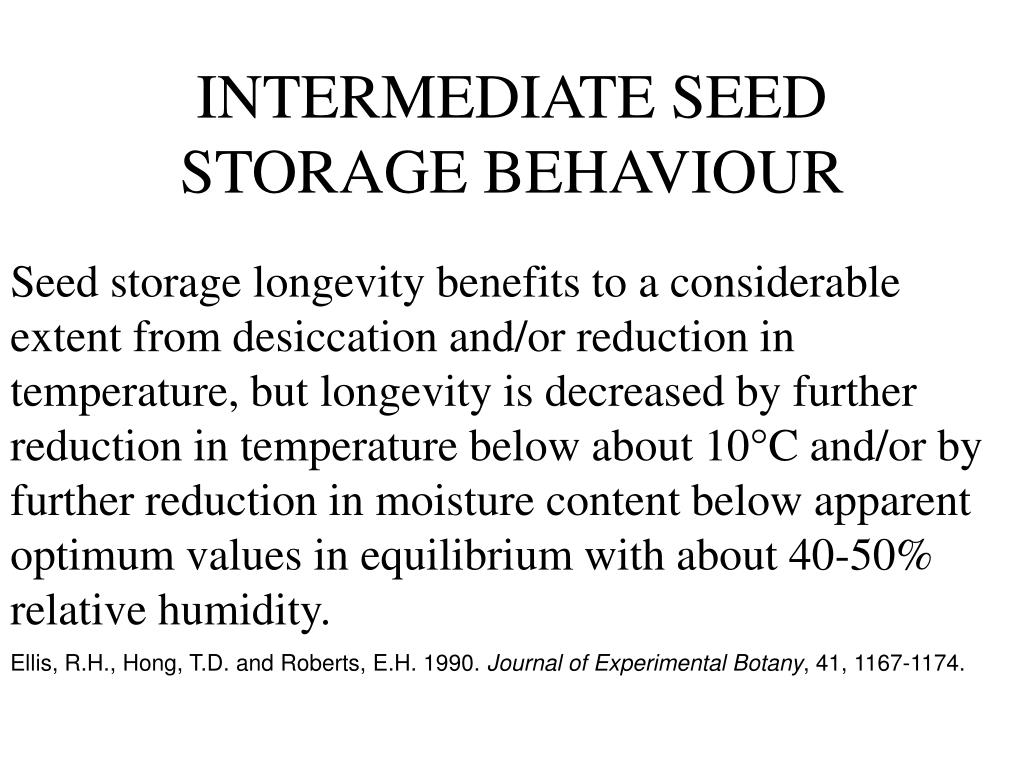 INTERMEDIATE SEED STORAGE BEHAVIOUR

Seed storage longevity benefits to a considerable extent from desiccation and/or reduction in temperature, but longevity is decreased by further reduction in temperature below about 10°C and/or by further reduction in moisture content below apparent optimum values in equilibrium with about 40-50% relative humidity.

Ellis, R.H., Hong, T.D. and Roberts, E.H. 1990. Journal of Experimental Botany, 41, 1167-1174.